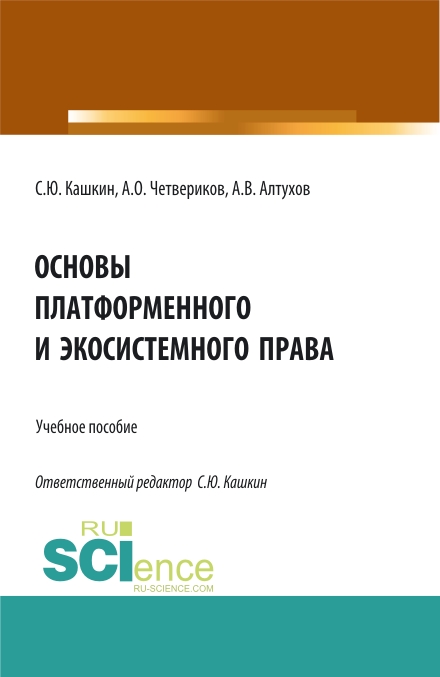 С.Ю. Кашкин, А.О. Четвериков, А.В. Алтухов

ОСНОВЫ ПЛАТФОРМЕННОГО И ЭКОСИСТЕМНОГО ПРАВА

Учебное пособие

Ответственный редактор С.Ю. Кашкин

RU SCIence RU-SCIENCE.COM